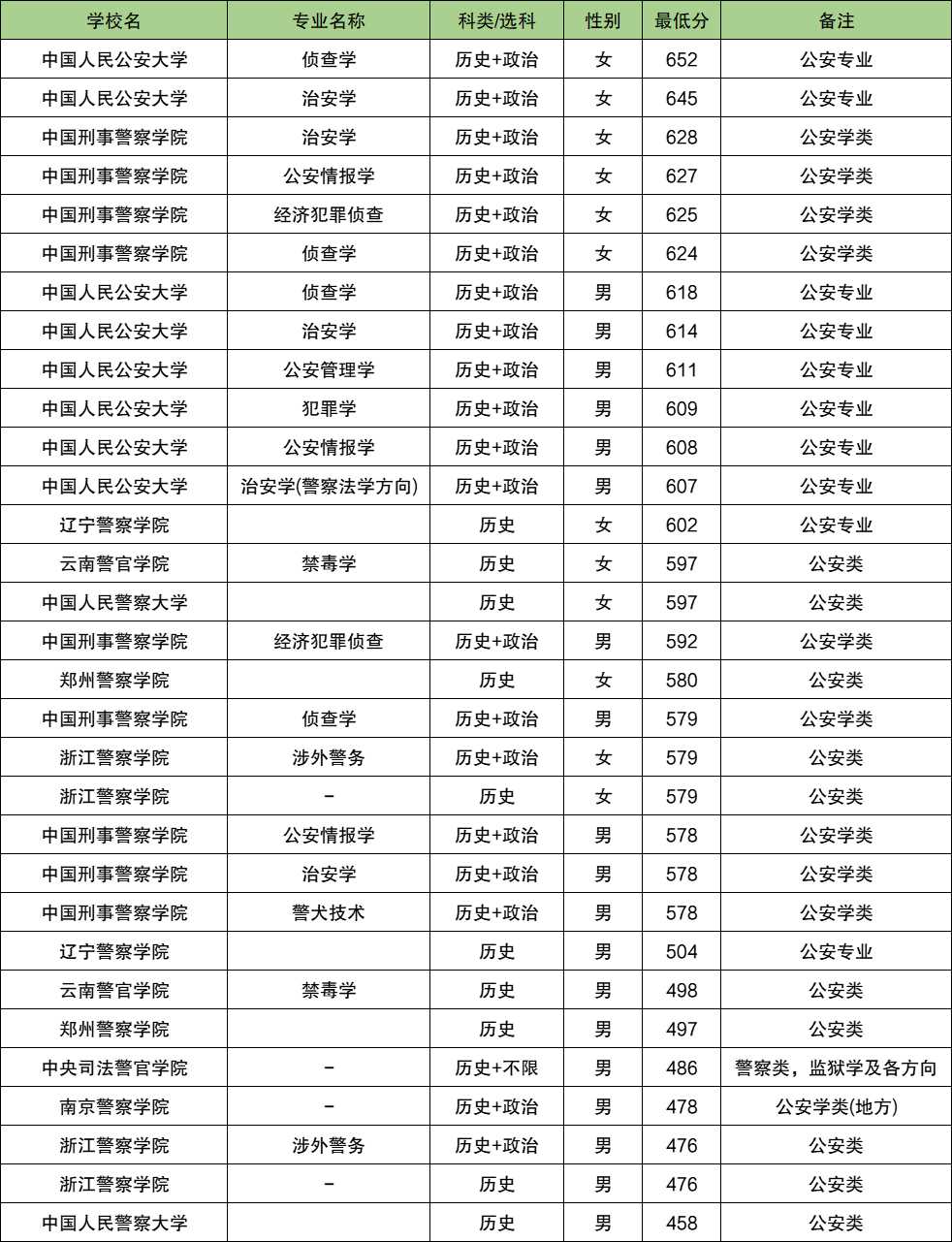 | 学校名 | 专业名称 | 科类/选科 | 性别 | 最低分 | 备注 |
|---|---|---|---|---|---|
| 中国人民公安大学 | 侦查学 | 历史+政治 | 女 | 652 | 公安专业 |
| 中国人民公安大学 | 治安学 | 历史+政治 | 女 | 645 | 公安专业 |
| 中国刑事警察学院 | 治安学 | 历史+政治 | 女 | 628 | 公安学类 |
| 中国刑事警察学院 | 公安情报学 | 历史+政治 | 女 | 627 | 公安学类 |
| 中国刑事警察学院 | 经济犯罪侦查 | 历史+政治 | 女 | 625 | 公安学类 |
| 中国刑事警察学院 | 侦查学 | 历史+政治 | 女 | 624 | 公安学类 |
| 中国人民公安大学 | 侦查学 | 历史+政治 | 男 | 618 | 公安专业 |
| 中国人民公安大学 | 治安学 | 历史+政治 | 男 | 614 | 公安专业 |
| 中国人民公安大学 | 公安管理学 | 历史+政治 | 男 | 611 | 公安专业 |
| 中国人民公安大学 | 犯罪学 | 历史+政治 | 男 | 609 | 公安专业 |
| 中国人民公安大学 | 公安情报学 | 历史+政治 | 男 | 608 | 公安专业 |
| 中国人民公安大学 | 治安学(警察法学方向) | 历史+政治 | 男 | 607 | 公安专业 |
| 辽宁警察学院 |  | 历史 | 女 | 602 | 公安专业 |
| 云南警官学院 | 禁毒学 | 历史 | 女 | 597 | 公安类 |
| 中国人民警察大学 |  | 历史 | 女 | 597 | 公安类 |
| 中国刑事警察学院 | 经济犯罪侦查 | 历史+政治 | 男 | 592 | 公安学类 |
| 郑州警察学院 |  | 历史 | 女 | 580 | 公安类 |
| 中国刑事警察学院 | 侦查学 | 历史+政治 | 男 | 579 | 公安学类 |
| 浙江警察学院 | 涉外警务 | 历史+政治 | 女 | 579 | 公安类 |
| 浙江警察学院 | - | 历史 | 女 | 579 | 公安类 |
| 中国刑事警察学院 | 公安情报学 | 历史+政治 | 男 | 578 | 公安学类 |
| 中国刑事警察学院 | 治安学 | 历史+政治 | 男 | 578 | 公安学类 |
| 中国刑事警察学院 | 警犬技术 | 历史+政治 | 男 | 578 | 公安学类 |
| 辽宁警察学院 |  | 历史 | 男 | 504 | 公安专业 |
| 云南警官学院 | 禁毒学 | 历史 | 男 | 498 | 公安类 |
| 郑州警察学院 |  | 历史 | 男 | 497 | 公安类 |
| 中央司法警官学院 | - | 历史+不限 | 男 | 486 | 警察类，监狱学及各方向 |
| 南京警察学院 | - | 历史+政治 | 男 | 478 | 公安学类(地方) |
| 浙江警察学院 | 涉外警务 | 历史+政治 | 男 | 476 | 公安类 |
| 浙江警察学院 | - | 历史 | 男 | 476 | 公安类 |
| 中国人民警察大学 |  | 历史 | 男 | 458 | 公安类 |